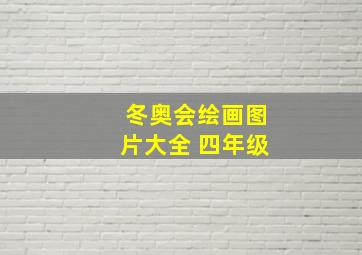 冬奥会绘画图片大全 四年级